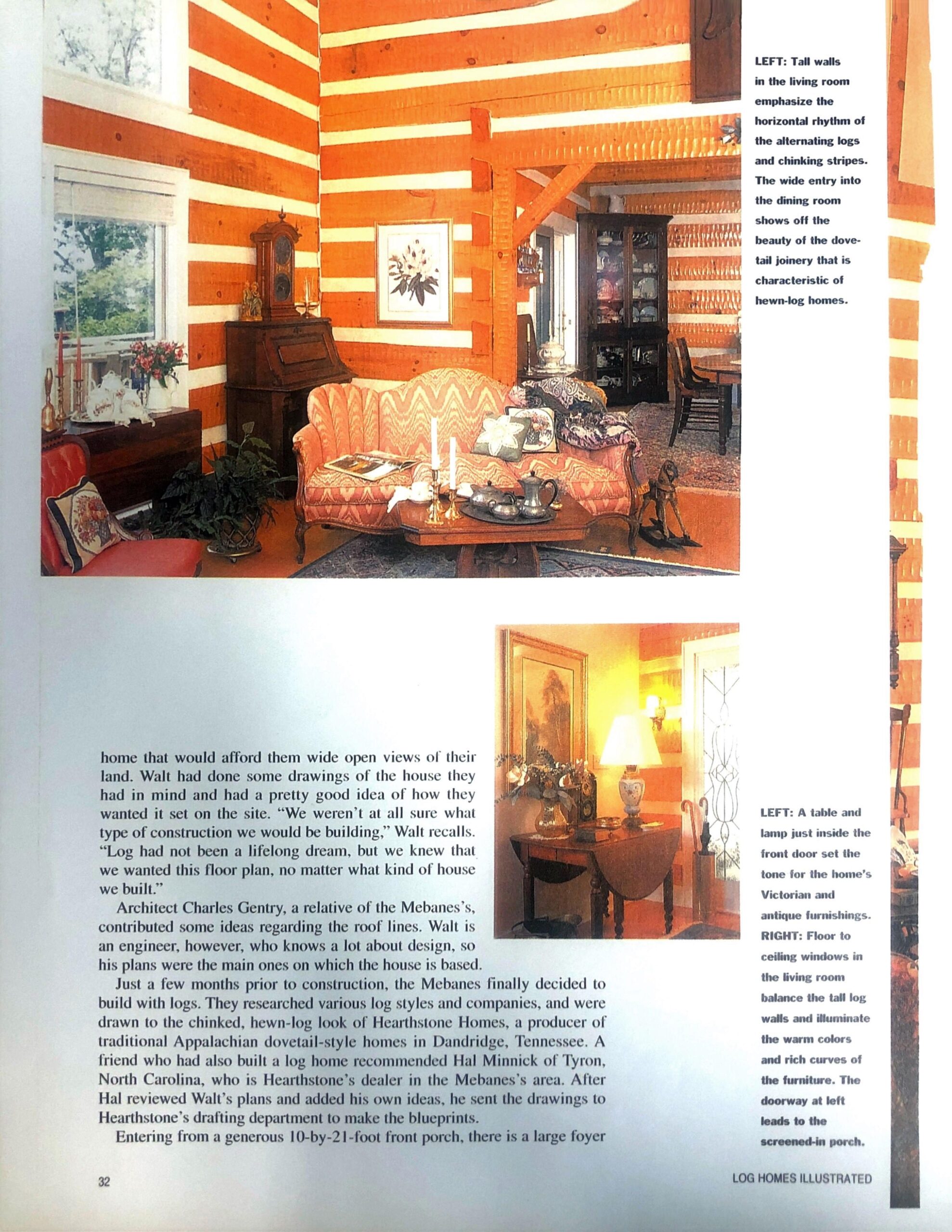 LEFT: Tall walls in the living room emphasize the horizontal rhythm of the alternating logs and chinking stripes. The wide entry into the dining room shows off the beauty of the dovetail joinery that is characteristic of hewn-log homes.

home that would afford them wide open views of their land. Walt had done some drawings of the house they had in mind and had a pretty good idea of how they wanted it set on the site. "We weren't at all sure what type of construction we would be building," Walt recalls. "Log had not been a lifelong dream, but we knew that we wanted this floor plan, no matter what kind of house we built."

Architect Charles Gentry, a relative of the Mebanes's, contributed some ideas regarding the roof lines. Walt is an engineer, however, who knows a lot about design, so his plans were the main ones on which the house is based.

Just a few months prior to construction, the Mebanes finally decided to build with logs. They researched various log styles and companies, and were drawn to the chinked, hewn-log look of Hearthstone Homes, a producer of traditional Appalachian dovetail-style homes in Dandridge, Tennessee. A friend who had also built a log home recommended Hal Minnick of Tyron, North Carolina, who is Hearthstone's dealer in the Mebanes's area. After Hal reviewed Walt's plans and added his own ideas, he sent the drawings to Hearthstone's drafting department to make the blueprints.

Entering from a generous 10-by-21-foot front porch, there is a large foyer

LEFT: A table and lamp just inside the front door set the tone for the home's Victorian and antique furnishings. RIGHT: Floor to ceiling windows in the living room balance the tall log walls and illuminate the warm colors and rich curves of the furniture. The doorway at left leads to the screened-in porch.

32

LOG HOMES ILLUSTRATED